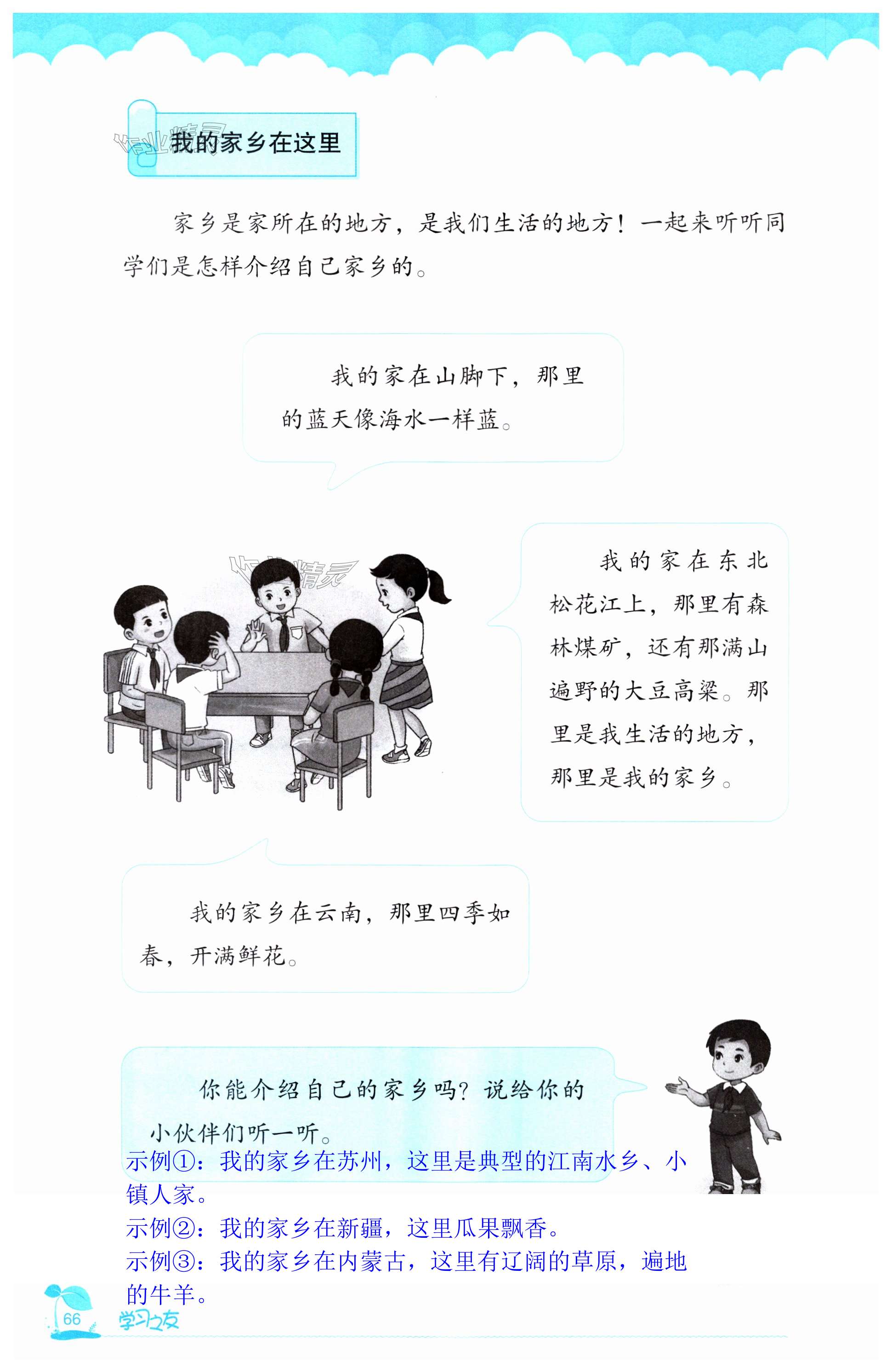 我的家乡在这里

家乡是家所在的地方，是我们生活的地方！一起来听听同学们是怎样介绍自己家乡的。

我的家在山脚下，那里的蓝天像海水一样蓝。

我的家在东北松花江上，那里有森林煤矿，还有那满山遍野的大豆高粱。那里是我生活的地方，那里是我的家乡。

我的家乡在云南，那里四季如春，开满鲜花。

你能介绍自己的家乡吗？说给你的小伙伴们听一听。

示例①：我的家乡在苏州，这里是典型的江南水乡、小镇人家。
示例②：我的家乡在新疆，这里瓜果飘香。
示例③：我的家乡在内蒙古，这里有辽阔的草原，遍地的牛羊。

66 学习之友

作业精灵